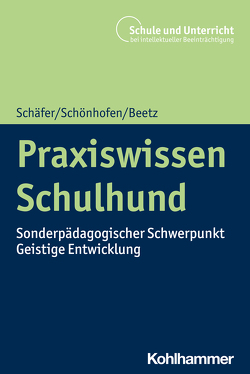 Schule und Unterricht
bei intellektueller Beeinträchtigung

Schäfer/Schönhofen/Beetz

Praxiswissen Schulhund

Sonderpädagogischer Schwerpunkt Geistige Entwicklung

Kohlhammer